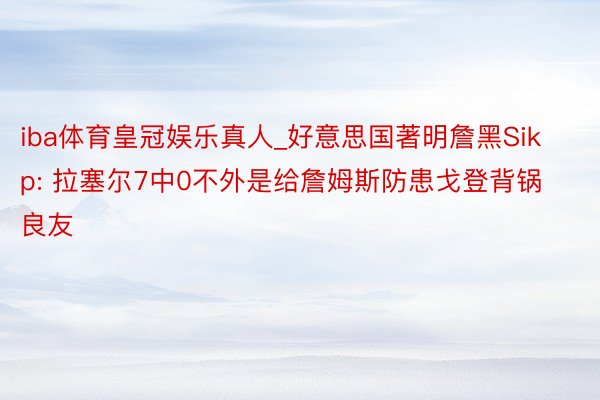 iba体育皇冠娱乐真人_好意思国著明詹黑Sikp: 拉塞尔7中0不外是给詹姆斯防患戈登背锅良友